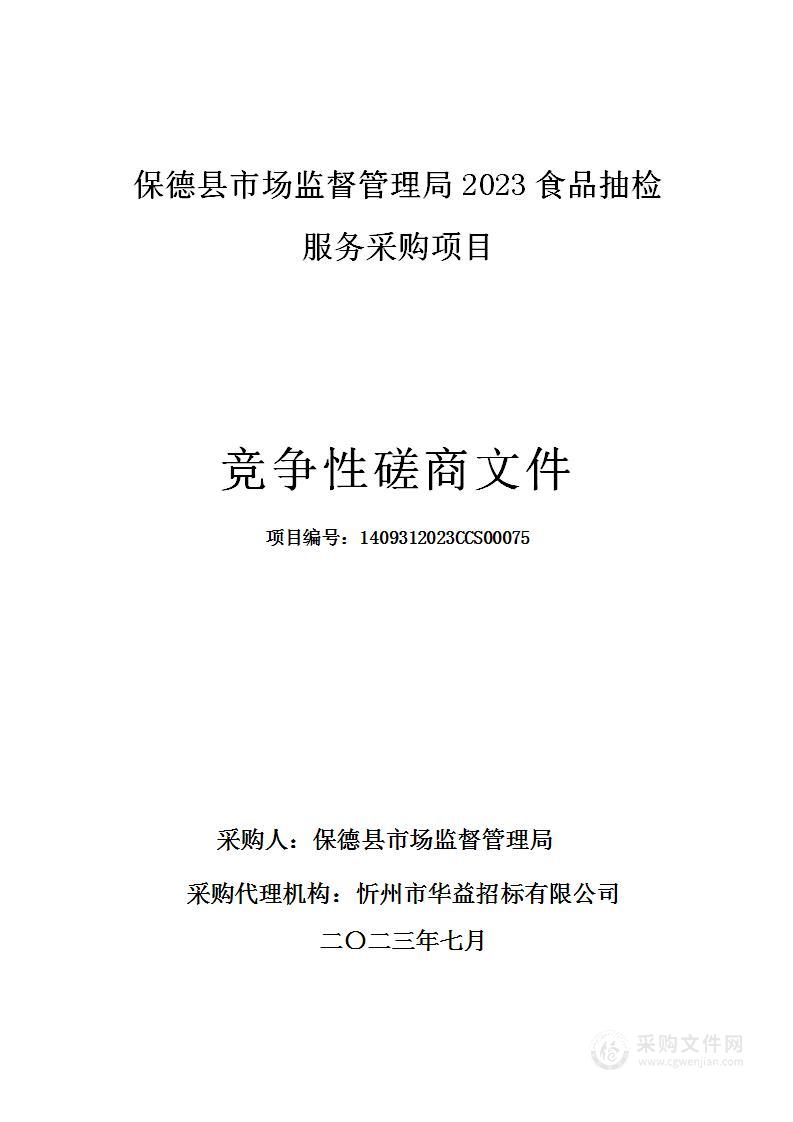 保德县市场监督管理局 2023 食品抽检服务采购项目

竞争性磋商文件

项目编号：1409312023CCS00075

采购人：保德县市场监督管理局

采购代理机构：忻州市华益招标有限公司

二〇二三年七月

采购文件网
www.cgwenjian.com